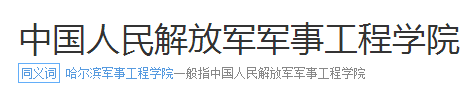 中国人民解放军军事工程学院

同义词 哈尔滨军事工程学院一般指中国人民解放军军事工程学院